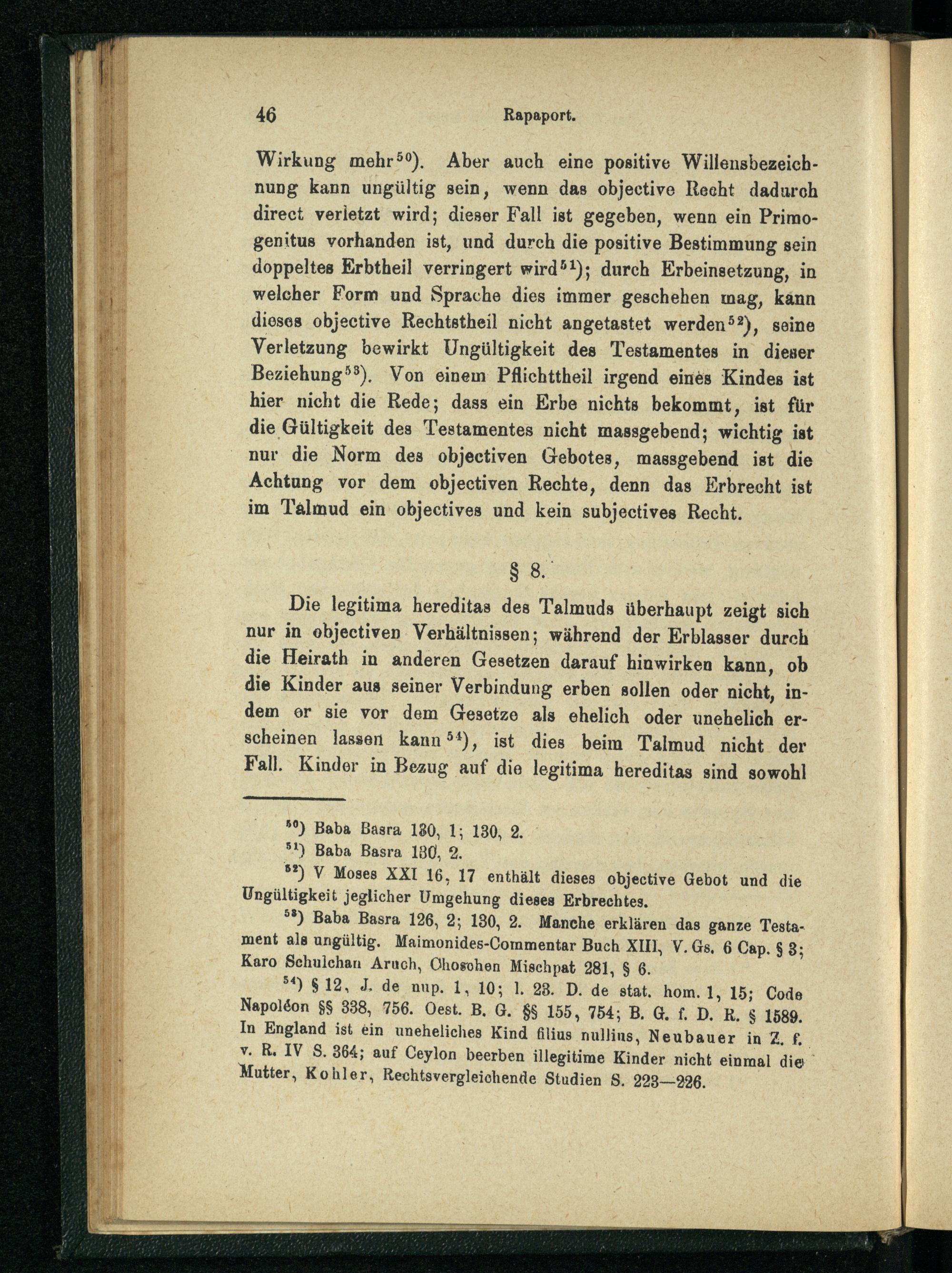 46 Rapaport.

Wirkung mehr$^{50}$). Aber auch eine positive Willensbezeichnung kann ungültig sein, wenn das objective Recht dadurch direct verletzt wird; dieser Fall ist gegeben, wenn ein Primogenitus vorhanden ist, und durch die positive Bestimmung sein doppeltes Erbtheil verringert wird$^{51}$); durch Erbeinsetzung, in welcher Form und Sprache dies immer geschehen mag, kann dieses objective Rechtstheil nicht angetastet werden$^{52}$), seine Verletzung bewirkt Ungültigkeit des Testamentes in dieser Beziehung$^{53}$). Von einem Pflichttheil irgend eines Kindes ist hier nicht die Rede; dass ein Erbe nichts bekommt, ist für die Gültigkeit des Testamentes nicht massgebend; wichtig ist nur die Norm des objectiven Gebotes, massgebend ist die Achtung vor dem objectiven Rechte, denn das Erbrecht ist im Talmud ein objectives und kein subjectives Recht.

§ 8.

Die legitima hereditas des Talmuds überhaupt zeigt sich nur in objectiven Verhältnissen; während der Erblasser durch die Heirath in anderen Gesetzen darauf hinwirken kann, ob die Kinder aus seiner Verbindung erben sollen oder nicht, indem er sie vor dem Gesetze als ehelich oder unehelich erscheinen lassen kann$^{54}$), ist dies beim Talmud nicht der Fall. Kinder in Bezug auf die legitima hereditas sind sowohl

$^{50}$) Baba Basra 130, 1; 130, 2.
$^{51}$) Baba Basra 130, 2.
$^{52}$) V Moses XXI 16, 17 enthält dieses objective Gebot und die Ungültigkeit jeglicher Umgehung dieses Erbrechtes.
$^{53}$) Baba Basra 126, 2; 130, 2. Manche erklären das ganze Testament als ungültig. Maimonides-Commentar Buch XIII, V. Gs. 6 Cap. § 3; Karo Schulchan Aruch, Choschen Mischpat 281, § 6.
$^{54}$) § 12, J. de nup. 1, 10; l. 23. D. de stat. hom. 1, 15; Code Napoléon §§ 338, 756. Oest. B. G. §§ 155, 754; B. G. f. D. R. § 1589. In England ist ein uneheliches Kind filius nullius, Neubauer in Z. f. v. R. IV S. 364; auf Ceylon beerben illegitime Kinder nicht einmal die Mutter, Kohler, Rechtsvergleichende Studien S. 223—226.